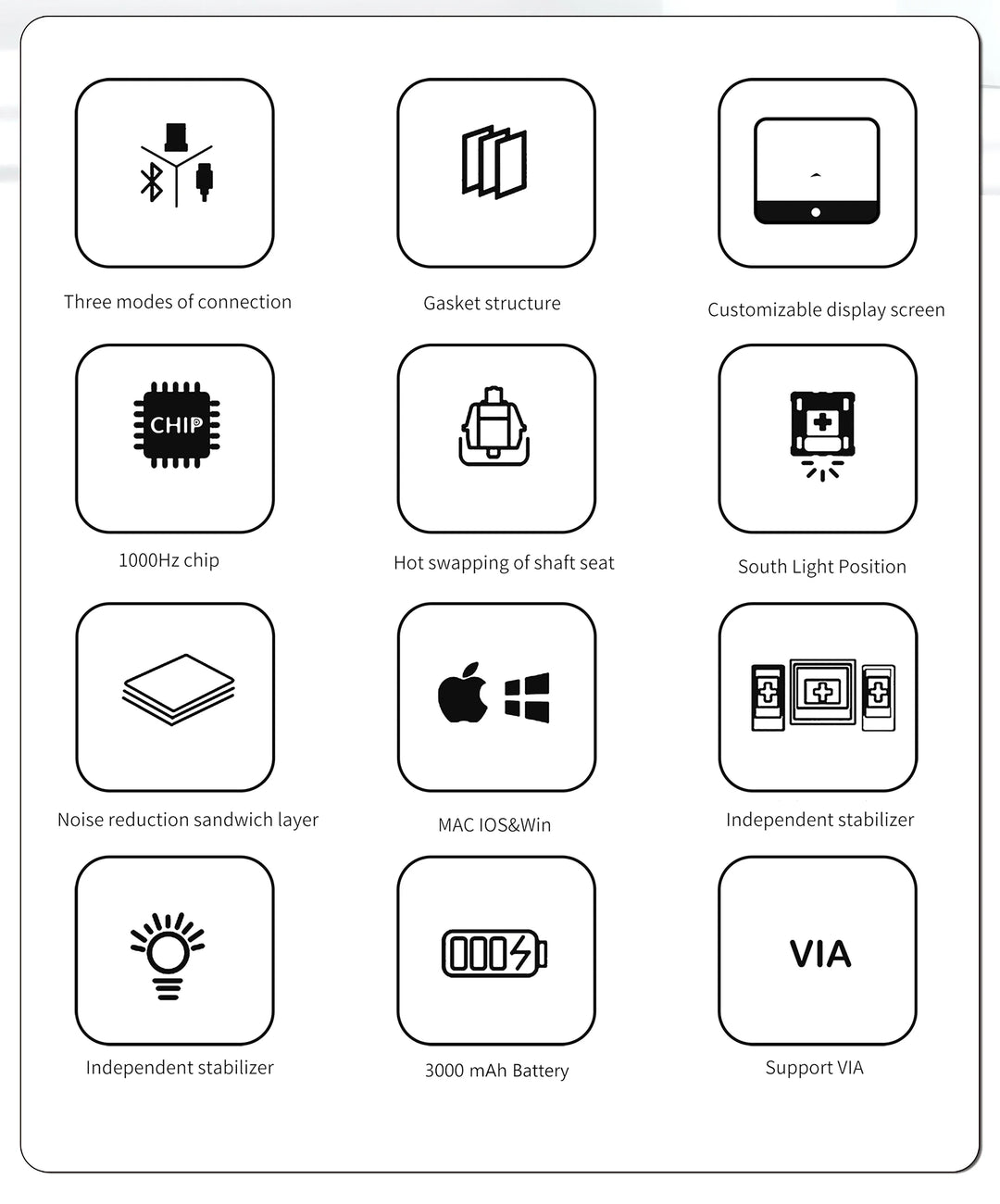 Three modes of connection

Gasket structure

Customizable display screen

CHIP

1000Hz chip

Hot swapping of shaft seat

South Light Position

Noise reduction sandwich layer

MAC IOS&Win

Independent stabilizer

Independent stabilizer

3000 mAh Battery

VIA

Support VIA